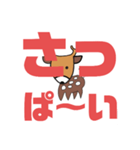 さつ
ぱ〜い